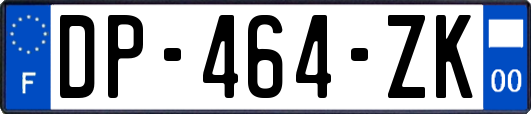 F
DP-464-ZK
00